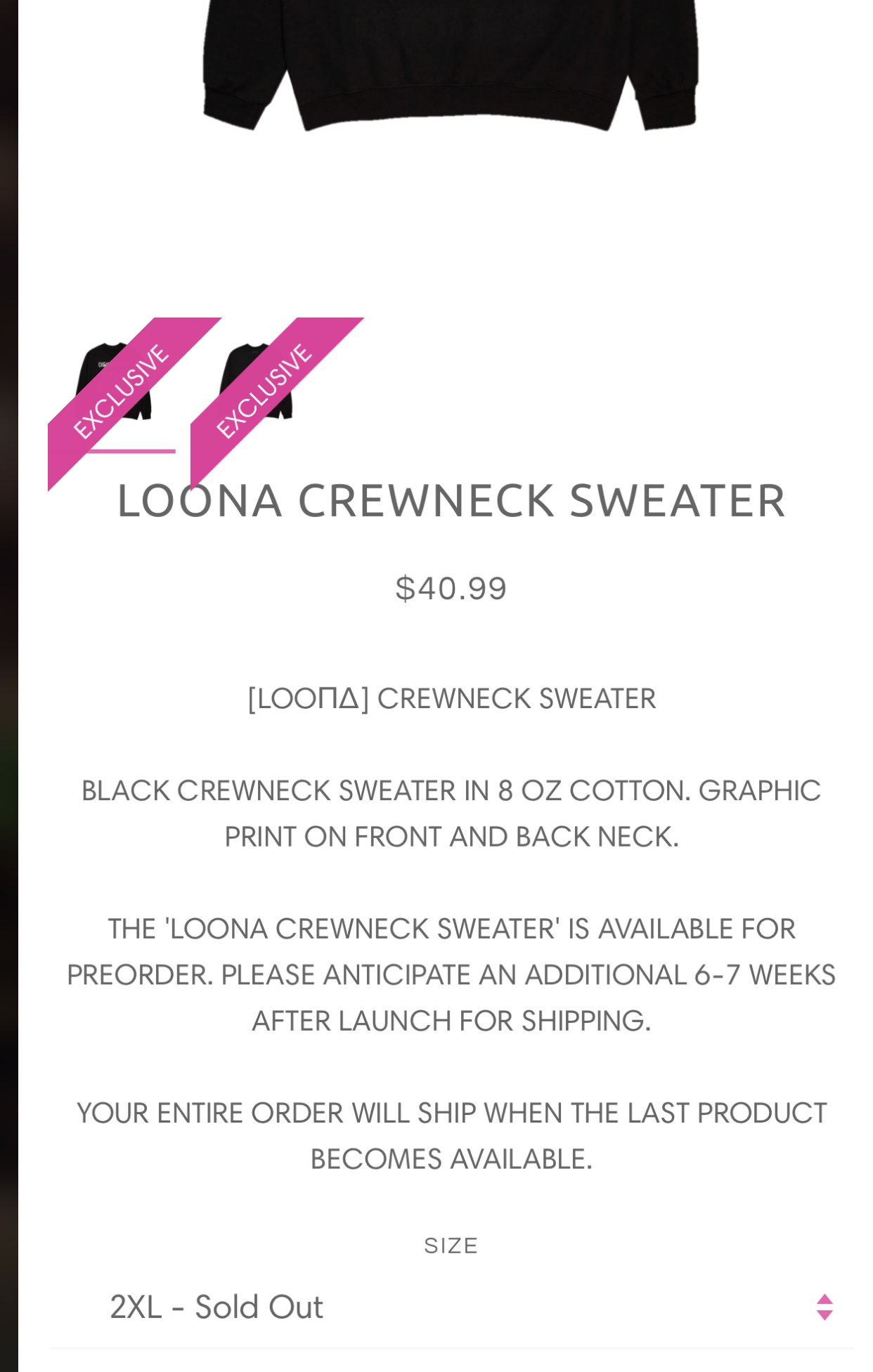 EXCLUSIVE

EXCLUSIVE

LOONA CREWNECK SWEATER

$40.99

[LOOΠΔ] CREWNECK SWEATER

BLACK CREWNECK SWEATER IN 8 OZ COTTON. GRAPHIC PRINT ON FRONT AND BACK NECK.

THE 'LOONA CREWNECK SWEATER' IS AVAILABLE FOR PREORDER. PLEASE ANTICIPATE AN ADDITIONAL 6-7 WEEKS AFTER LAUNCH FOR SHIPPING.

YOUR ENTIRE ORDER WILL SHIP WHEN THE LAST PRODUCT BECOMES AVAILABLE.

SIZE

2XL - Sold Out